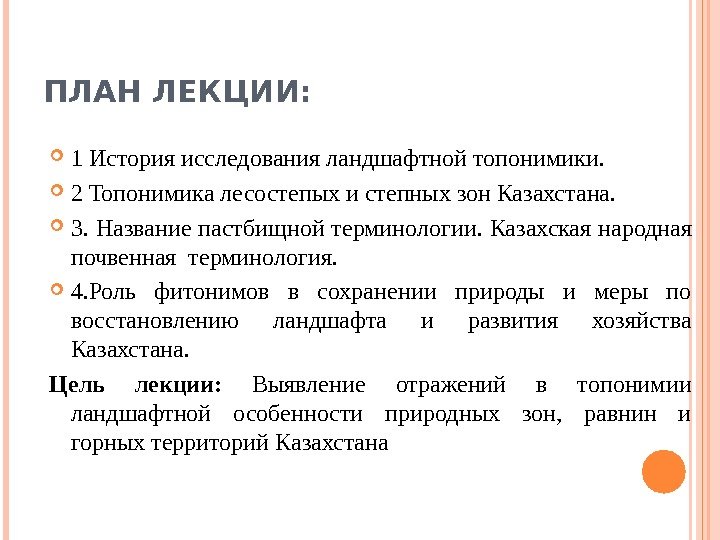 ПЛАН ЛЕКЦИИ:

1 История исследования ландшафтной топонимики.

2 Топонимика лесостепых и степных зон Казахстана.

3. Название пастбищной терминологии. Казахская народная почвенная терминология.

4.Роль фитонимов в сохранении природы и меры по восстановлению ландшафта и развития хозяйства Казахстана.

Цель лекции: Выявление отражений в топонимии ландшафтной особенности природных зон, равнин и горных территорий Казахстана